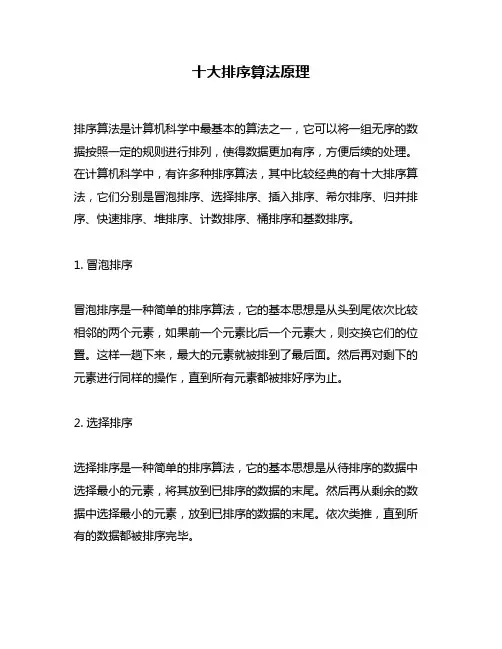 十大排序算法原理

排序算法是计算机科学中最基本的算法之一，它可以将一组无序的数据按照一定的规则进行排列，使得数据更加有序，方便后续的处理。在计算机科学中，有许多种排序算法，其中比较经典的有十大排序算法，它们分别是冒泡排序、选择排序、插入排序、希尔排序、归并排序、快速排序、堆排序、计数排序、桶排序和基数排序。

1. 冒泡排序

冒泡排序是一种简单的排序算法，它的基本思想是从头到尾依次比较相邻的两个元素，如果前一个元素比后一个元素大，则交换它们的位置。这样一趟下来，最大的元素就被排到了最后面。然后再对剩下的元素进行同样的操作，直到所有元素都被排好序为止。

2. 选择排序

选择排序是一种简单的排序算法，它的基本思想是从待排序的数据中选择最小的元素，将其放到已排序的数据的末尾。然后再从剩余的数据中选择最小的元素，放到已排序的数据的末尾。依次类推，直到所有的数据都被排序完毕。